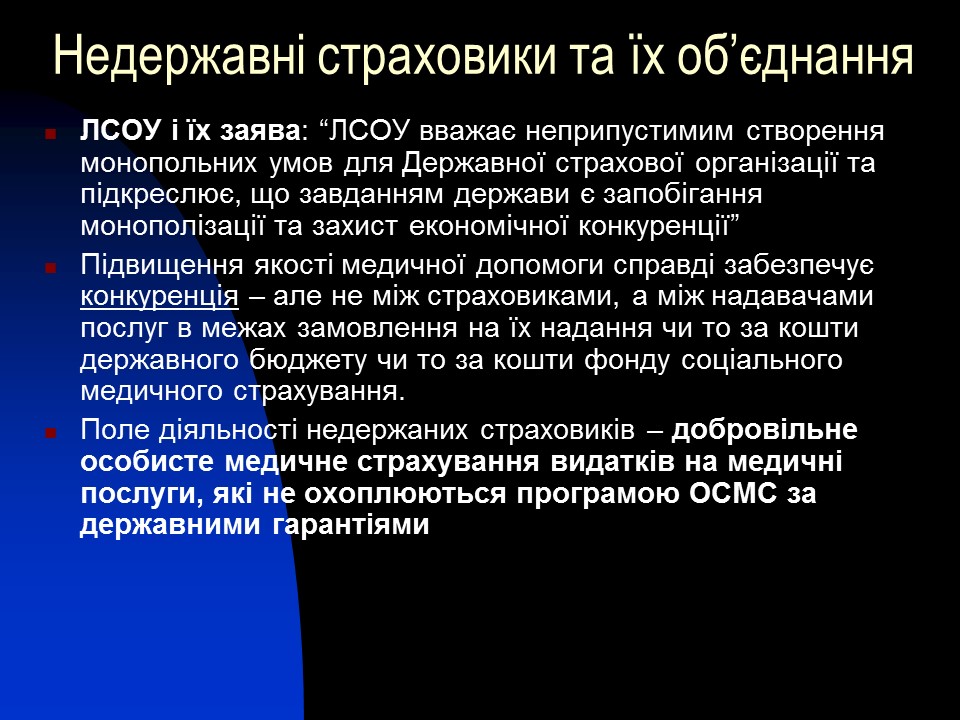 Недержавні страховики та їх об’єднання

ЛСОУ і їх заява: “ЛСОУ вважає неприпустимим створення монопольних умов для Державної страхової організації та підкреслює, що завданням держави є запобігання монополізації та захист економічної конкуренції”

Підвищення якості медичної допомоги справді забезпечує конкуренція – але не між страховиками, а між надавачами послуг в межах замовлення на їх надання чи то за кошти державного бюджету чи то за кошти фонду соціального медичного страхування.

Поле діяльності недержаних страховиків – добровільне особисте медичне страхування видатків на медичні послуги, які не охоплюються програмою ОСМС за державними гарантіями